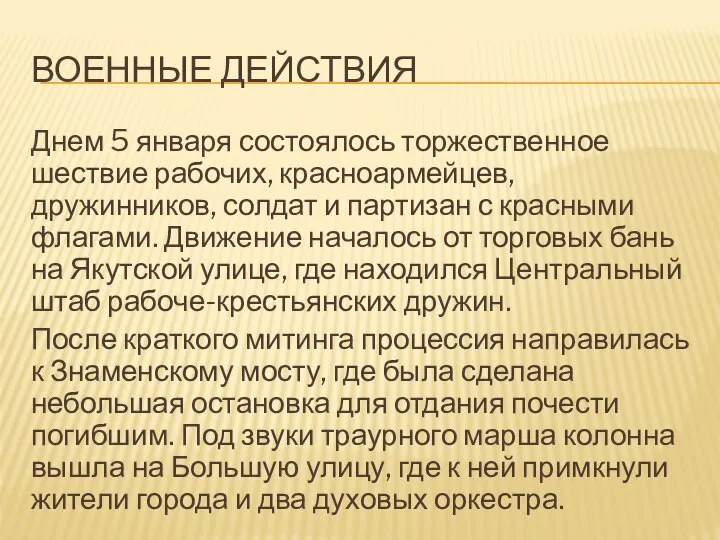 ВОЕННЫЕ ДЕЙСТВИЯ

Днем 5 января состоялось торжественное шествие рабочих, красноармейцев, дружинников, солдат и партизан с красными флагами. Движение началось от торговых бань на Якутской улице, где находился Центральный штаб рабоче-крестьянских дружин.

После краткого митинга процессия направилась к Знаменскому мосту, где была сделана небольшая остановка для отдания почести погибшим. Под звуки траурного марша колонна вышла на Большую улицу, где к ней примкнули жители города и два духовых оркестра.